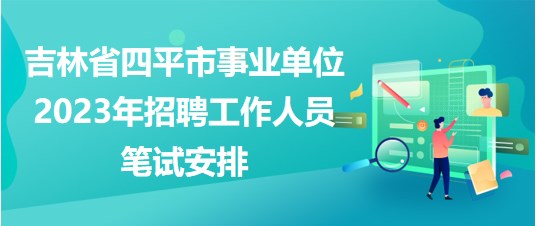 吉林省四平市事业单位
2023年招聘工作人员
笔试安排